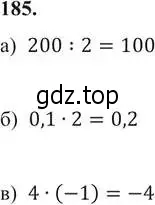 185.

а) $200 : 2 = 100$

gdz.top

б) $0{,}1 \cdot 2 = 0{,}2$

в) $4 \cdot (-1) = -4$